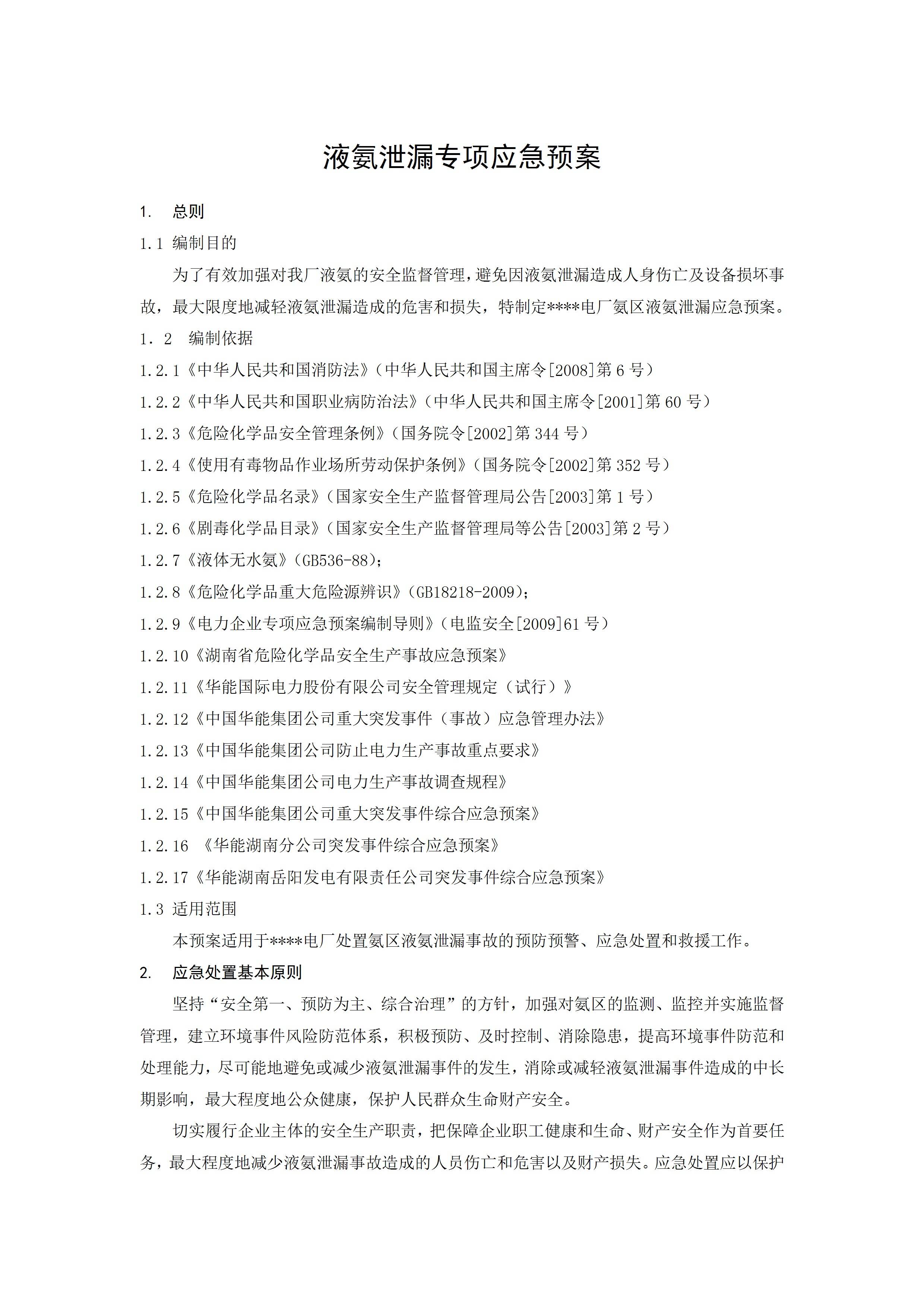 液氨泄漏专项应急预案

1. 总则

1.1 编制目的

为了有效加强对我厂液氨的安全监督管理，避免因液氨泄漏造成人身伤亡及设备损坏事故，最大限度地减轻液氨泄漏造成的危害和损失，特制定****电厂氨区液氨泄漏应急预案。

1．2 编制依据

1.2.1《中华人民共和国消防法》（中华人民共和国主席令[2008]第6号）

1.2.2《中华人民共和国职业病防治法》（中华人民共和国主席令[2001]第60号）

1.2.3《危险化学品安全管理条例》（国务院令[2002]第344号）

1.2.4《使用有毒物品作业场所劳动保护条例》（国务院令[2002]第352号）

1.2.5《危险化学品名录》（国家安全生产监督管理局公告[2003]第1号）

1.2.6《剧毒化学品目录》（国家安全生产监督管理局等公告[2003]第2号）

1.2.7《液体无水氨》（GB536-88）；

1.2.8《危险化学品重大危险源辨识》（GB18218-2009）；

1.2.9《电力企业专项应急预案编制导则》（电监安全[2009]61号）

1.2.10《湖南省危险化学品安全生产事故应急预案》

1.2.11《华能国际电力股份有限公司安全管理规定（试行）》

1.2.12《中国华能集团公司重大突发事件（事故）应急管理办法》

1.2.13《中国华能集团公司防止电力生产事故重点要求》

1.2.14《中国华能集团公司电力生产事故调查规程》

1.2.15《中国华能集团公司重大突发事件综合应急预案》

1.2.16 《华能湖南分公司突发事件综合应急预案》

1.2.17《华能湖南岳阳发电有限责任公司突发事件综合应急预案》

1.3 适用范围

本预案适用于****电厂处置氨区液氨泄漏事故的预防预警、应急处置和救援工作。

2. 应急处置基本原则

坚持“安全第一、预防为主、综合治理”的方针，加强对氨区的监测、监控并实施监督管理，建立环境事件风险防范体系，积极预防、及时控制、消除隐患，提高环境事件防范和处理能力，尽可能地避免或减少液氨泄漏事件的发生，消除或减轻液氨泄漏事件造成的中长期影响，最大程度地公众健康，保护人民群众生命财产安全。

切实履行企业主体的安全生产职责，把保障企业职工健康和生命、财产安全作为首要任务，最大程度地减少液氨泄漏事故造成的人员伤亡和危害以及财产损失。应急处置应以保护